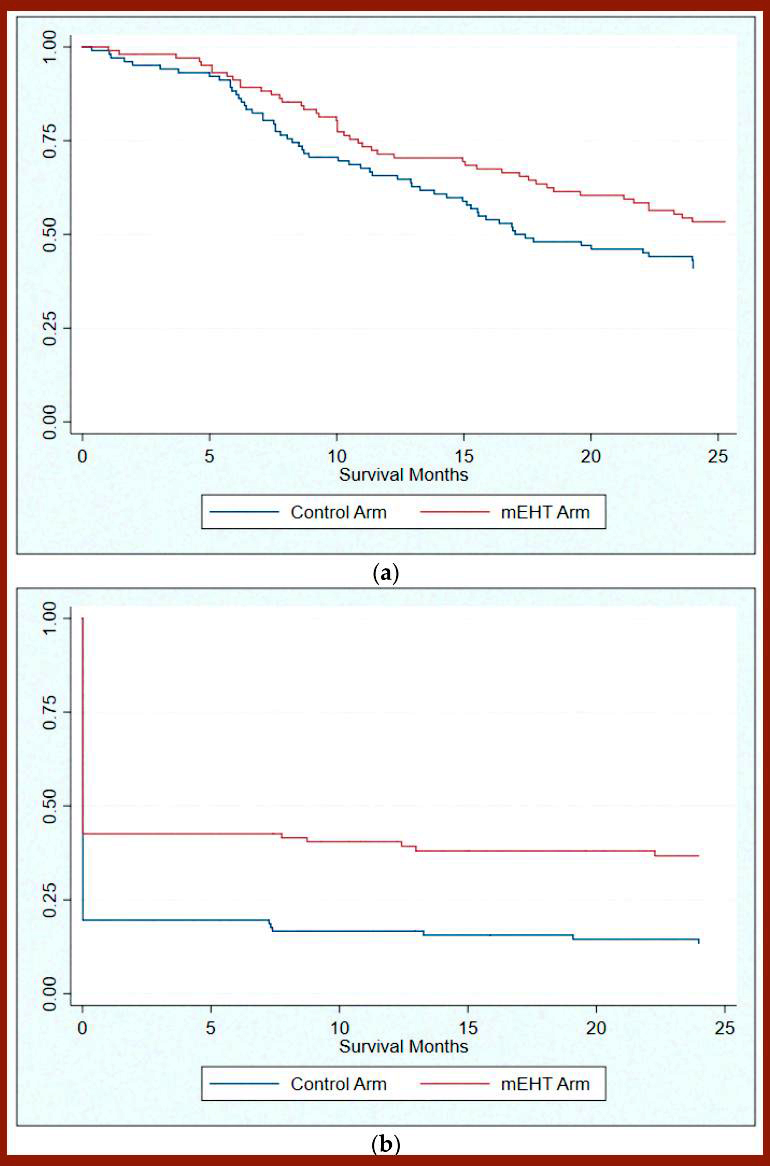 1.00
0.75
0.50
0.25
0.00
0
5
10
15
20
25
Survival Months
Control Arm
mEHT Arm
(a)

1.00
0.75
0.50
0.25
0.00
0
5
10
15
20
25
Survival Months
Control Arm
mEHT Arm
(b)